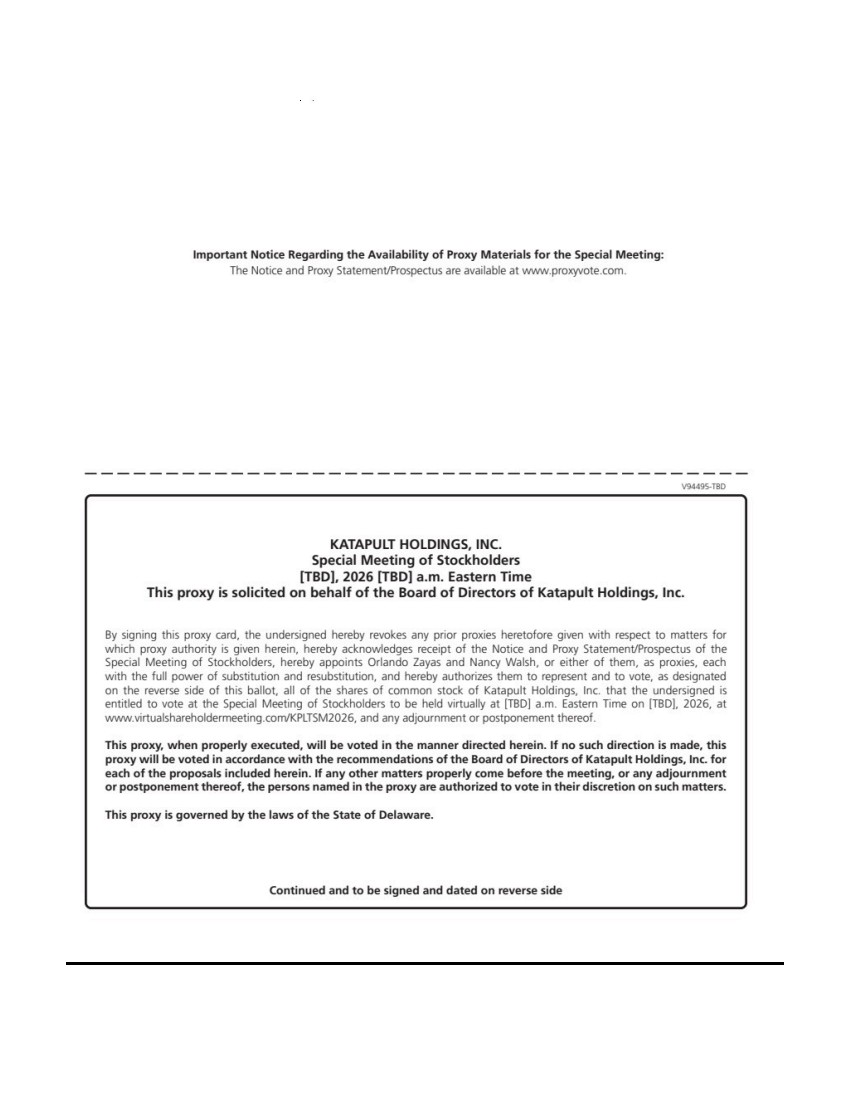 Important Notice Regarding the Availability of Proxy Materials for the Special Meeting:
The Notice and Proxy Statement/Prospectus are available at www.proxyvote.com.

V94495-TBD

KATAPULT HOLDINGS, INC.
Special Meeting of Stockholders
[TBD], 2026 [TBD] a.m. Eastern Time
This proxy is solicited on behalf of the Board of Directors of Katapult Holdings, Inc.

By signing this proxy card, the undersigned hereby revokes any prior proxies heretofore given with respect to matters for which proxy authority is given herein, hereby acknowledges receipt of the Notice and Proxy Statement/Prospectus of the Special Meeting of Stockholders, hereby appoints Orlando Zayas and Nancy Walsh, or either of them, as proxies, each with the full power of substitution and resubstitution, and hereby authorizes them to represent and to vote, as designated on the reverse side of this ballot, all of the shares of common stock of Katapult Holdings, Inc. that the undersigned is entitled to vote at the Special Meeting of Stockholders to be held virtually at [TBD] a.m. Eastern Time on [TBD], 2026, at www.virtualshareholdermeeting.com/KPLTSM2026, and any adjournment or postponement thereof.

This proxy, when properly executed, will be voted in the manner directed herein. If no such direction is made, this proxy will be voted in accordance with the recommendations of the Board of Directors of Katapult Holdings, Inc. for each of the proposals included herein. If any other matters properly come before the meeting, or any adjournment or postponement thereof, the persons named in the proxy are authorized to vote in their discretion on such matters.

This proxy is governed by the laws of the State of Delaware.

Continued and to be signed and dated on reverse side